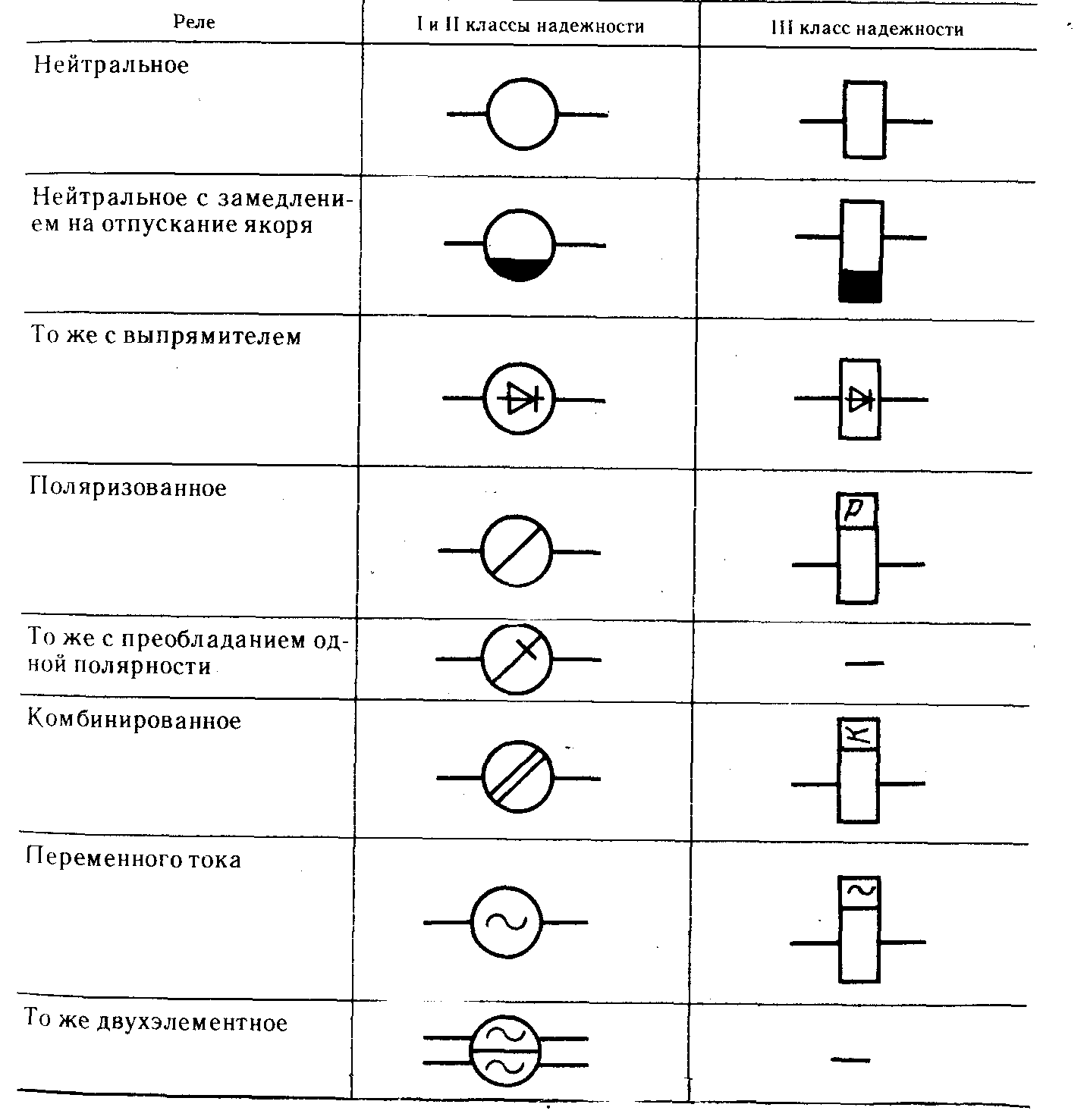 | Реле | I и II классы надежности | III класс надежности |
|---|---|---|
| Нейтральное | | |
| Нейтральное с замедлением на отпускание якоря | | |
| То же с выпрямителем | | |
| Поляризованное | | P |
| То же с преобладанием одной полярности | | — |
| Комбинированное | | K |
| Переменного тока | ~ | ~ |
| То же двухэлементное | ~ ~ | — |